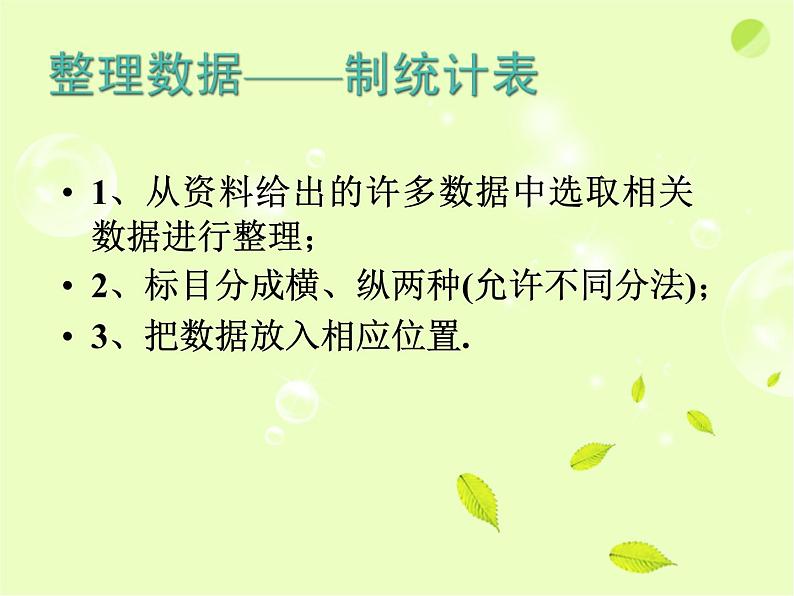 整理数据——制统计表

• 1、从资料给出的许多数据中选取相关数据进行整理；
• 2、标目分成横、纵两种(允许不同分法)；
• 3、把数据放入相应位置.